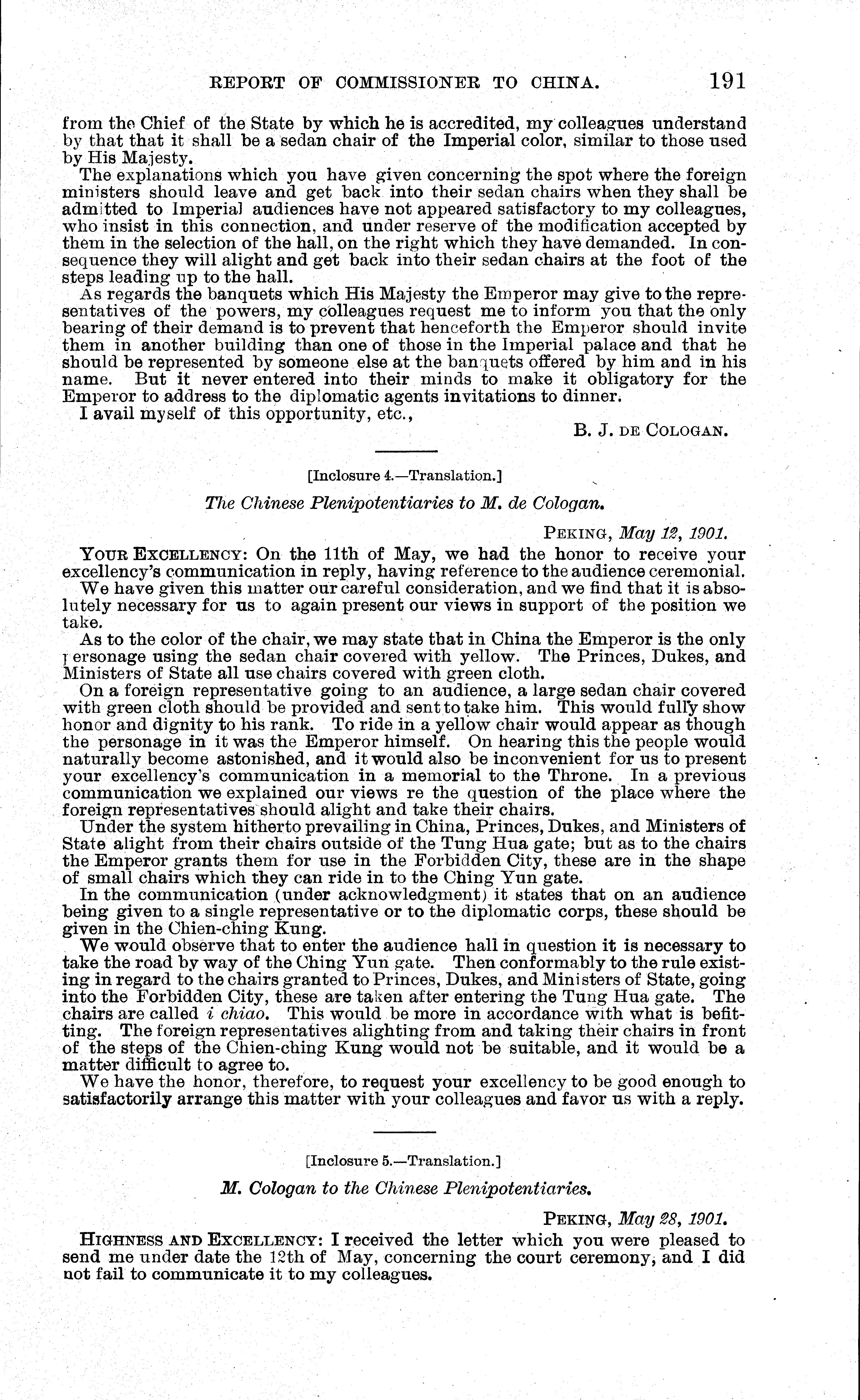 REPORT OF COMMISSIONER TO CHINA. 191

from the Chief of the State by which he is accredited, my colleagues understand by that that it shall be a sedan chair of the Imperial color, similar to those used by His Majesty.

The explanations which you have given concerning the spot where the foreign ministers should leave and get back into their sedan chairs when they shall be admitted to Imperial audiences have not appeared satisfactory to my colleagues, who insist in this connection, and under reserve of the modification accepted by them in the selection of the hall, on the right which they have demanded. In consequence they will alight and get back into their sedan chairs at the foot of the steps leading up to the hall.

As regards the banquets which His Majesty the Emperor may give to the representatives of the powers, my colleagues request me to inform you that the only bearing of their demand is to prevent that henceforth the Emperor should invite them in another building than one of those in the Imperial palace and that he should be represented by someone else at the banquets offered by him and in his name. But it never entered into their minds to make it obligatory for the Emperor to address to the diplomatic agents invitations to dinner.

I avail myself of this opportunity, etc.,

B. J. DE COLOGAN.

[Inclosure 4.—Translation.]

The Chinese Plenipotentiaries to M. de Cologan.

PEKING, May 12, 1901.

YOUR EXCELLENCY: On the 11th of May, we had the honor to receive your excellency's communication in reply, having reference to the audience ceremonial.

We have given this matter our careful consideration, and we find that it is absolutely necessary for us to again present our views in support of the position we take.

As to the color of the chair, we may state that in China the Emperor is the only personage using the sedan chair covered with yellow. The Princes, Dukes, and Ministers of State all use chairs covered with green cloth.

On a foreign representative going to an audience, a large sedan chair covered with green cloth should be provided and sent to take him. This would fully show honor and dignity to his rank. To ride in a yellow chair would appear as though the personage in it was the Emperor himself. On hearing this the people would naturally become astonished, and it would also be inconvenient for us to present your excellency's communication in a memorial to the Throne. In a previous communication we explained our views re the question of the place where the foreign representatives should alight and take their chairs.

Under the system hitherto prevailing in China, Princes, Dukes, and Ministers of State alight from their chairs outside of the Tung Hua gate; but as to the chairs the Emperor grants them for use in the Forbidden City, these are in the shape of small chairs which they can ride in to the Ching Yun gate.

In the communication (under acknowledgment) it states that on an audience being given to a single representative or to the diplomatic corps, these should be given in the Chien-ching Kung.

We would observe that to enter the audience hall in question it is necessary to take the road by way of the Ching Yun gate. Then conformably to the rule existing in regard to the chairs granted to Princes, Dukes, and Ministers of State, going into the Forbidden City, these are taken after entering the Tung Hua gate. The chairs are called i chiao. This would be more in accordance with what is befitting. The foreign representatives alighting from and taking their chairs in front of the steps of the Chien-ching Kung would not be suitable, and it would be a matter difficult to agree to.

We have the honor, therefore, to request your excellency to be good enough to satisfactorily arrange this matter with your colleagues and favor us with a reply.

[Inclosure 5.—Translation.]

M. Cologan to the Chinese Plenipotentiaries.

PEKING, May 28, 1901.

HIGHNESS AND EXCELLENCY: I received the letter which you were pleased to send me under date the 12th of May, concerning the court ceremony, and I did not fail to communicate it to my colleagues.